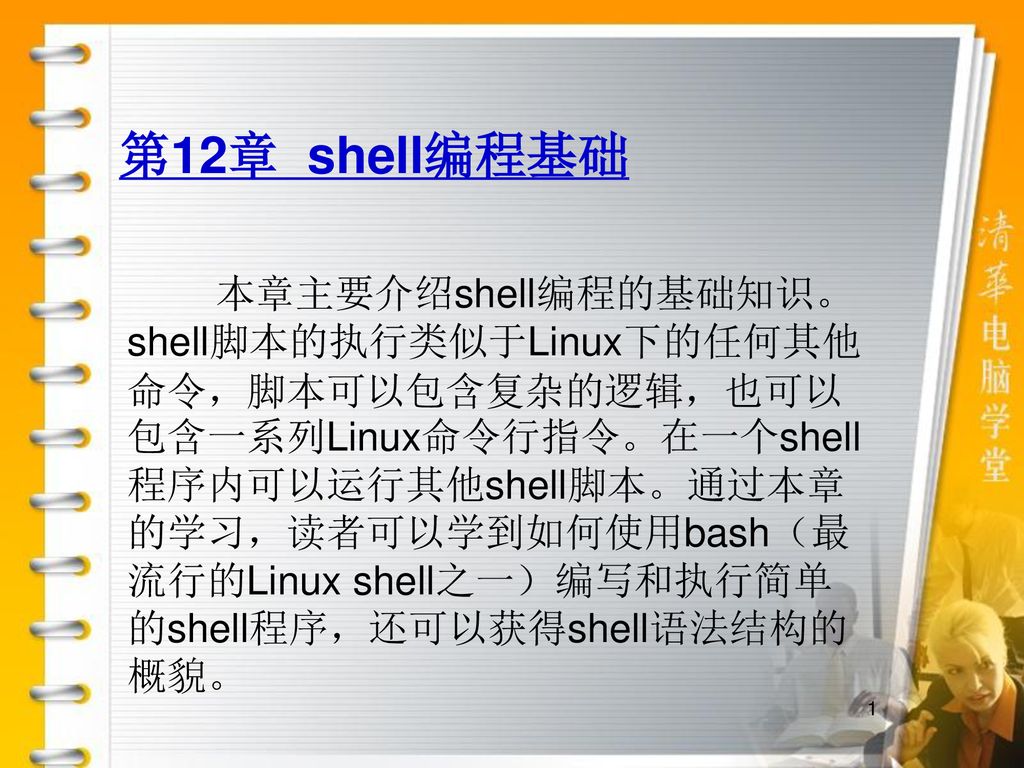 第12章 shell编程基础

本章主要介绍shell编程的基础知识。shell脚本的执行类似于Linux下的任何其他命令，脚本可以包含复杂的逻辑，也可以包含一系列Linux命令行指令。在一个shell程序内可以运行其他shell脚本。通过本章的学习，读者可以学到如何使用bash（最流行的Linux shell之一）编写和执行简单的shell程序，还可以获得shell语法结构的概貌。

清華电脑学堂

1